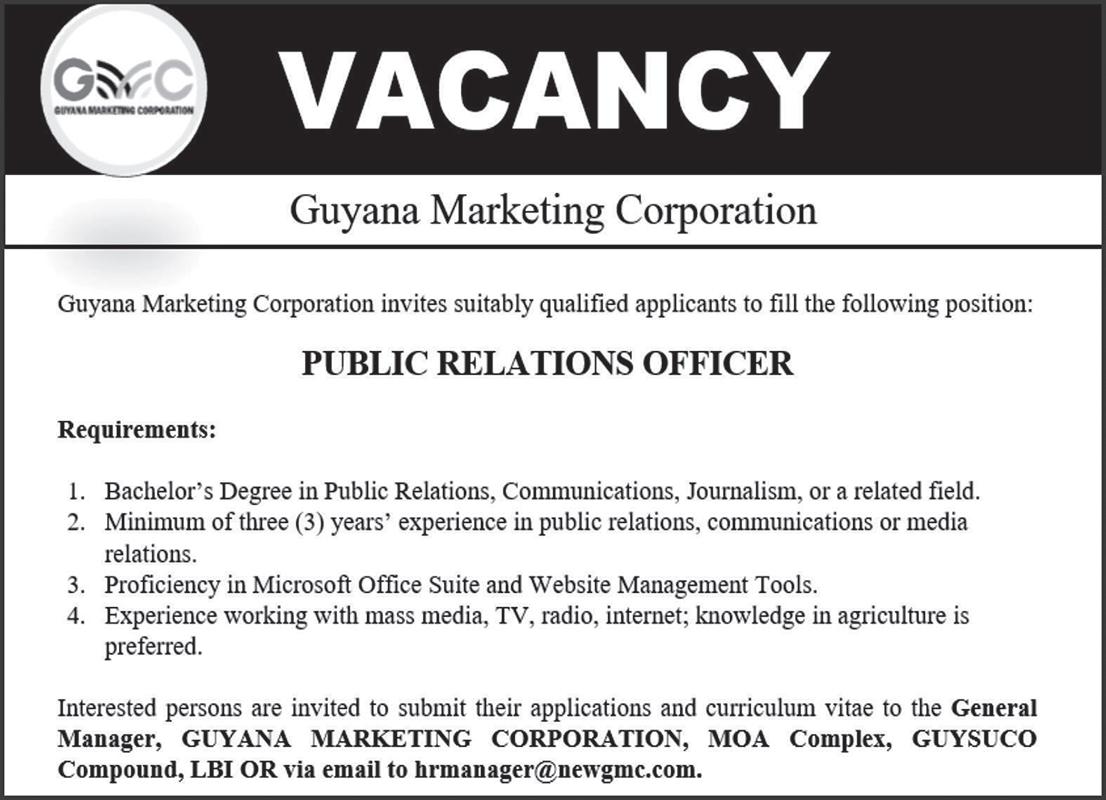 GMC
GUYANA MARKETING CORPORATION

VACANCY

Guyana Marketing Corporation

Guyana Marketing Corporation invites suitably qualified applicants to fill the following position:

PUBLIC RELATIONS OFFICER

Requirements:

1. Bachelor's Degree in Public Relations, Communications, Journalism, or a related field.
2. Minimum of three (3) years' experience in public relations, communications or media relations.
3. Proficiency in Microsoft Office Suite and Website Management Tools.
4. Experience working with mass media, TV, radio, internet; knowledge in agriculture is preferred.

Interested persons are invited to submit their applications and curriculum vitae to the General Manager, GUYANA MARKETING CORPORATION, MOA Complex, GUYSUCO Compound, LBI OR via email to hrmanager@newgmc.com.